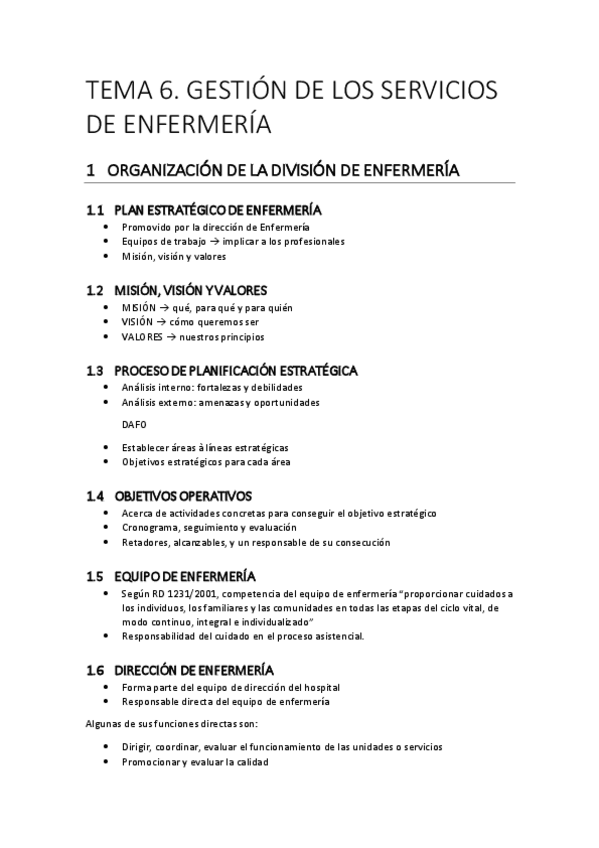 TEMA 6. GESTIÓN DE LOS SERVICIOS DE ENFERMERÍA

1 ORGANIZACIÓN DE LA DIVISIÓN DE ENFERMERÍA

1.1 PLAN ESTRATÉGICO DE ENFERMERÍA
• Promovido por la dirección de Enfermería
• Equipos de trabajo → implicar a los profesionales
• Misión, visión y valores

1.2 MISIÓN, VISIÓN Y VALORES
• MISIÓN → qué, para qué y para quién
• VISIÓN → cómo queremos ser
• VALORES → nuestros principios

1.3 PROCESO DE PLANIFICACIÓN ESTRATÉGICA
• Análisis interno: fortalezas y debilidades
• Análisis externo: amenazas y oportunidades

DAFO

• Establecer áreas à líneas estratégicas
• Objetivos estratégicos para cada área

1.4 OBJETIVOS OPERATIVOS
• Acerca de actividades concretas para conseguir el objetivo estratégico
• Cronograma, seguimiento y evaluación
• Retadores, alcanzables, y un responsable de su consecución

1.5 EQUIPO DE ENFERMERÍA
• Según RD 1231/2001, competencia del equipo de enfermería "proporcionar cuidados a los individuos, los familiares y las comunidades en todas las etapas del ciclo vital, de modo continuo, integral e individualizado"
• Responsabilidad del cuidado en el proceso asistencial.

1.6 DIRECCIÓN DE ENFERMERÍA
• Forma parte del equipo de dirección del hospital
• Responsable directa del equipo de enfermería

Algunas de sus funciones directas son:

• Dirigir, coordinar, evaluar el funcionamiento de las unidades o servicios
• Promocionar y evaluar la calidad